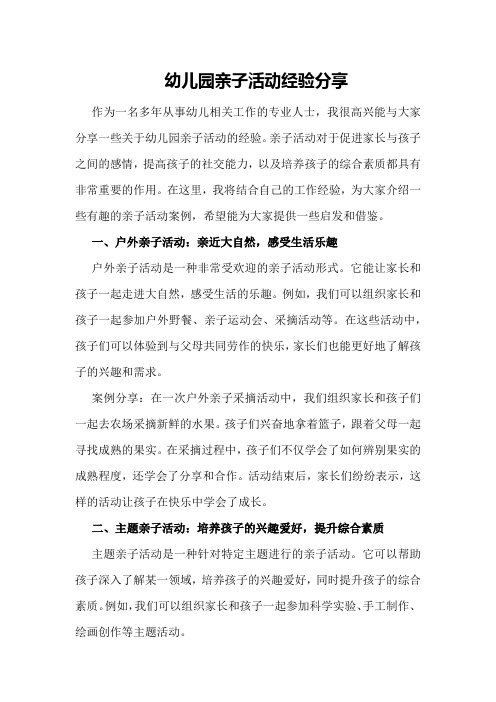 幼儿园亲子活动经验分享

作为一名多年从事幼儿相关工作的专业人士，我很高兴能与大家分享一些关于幼儿园亲子活动的经验。亲子活动对于促进家长与孩子之间的感情，提高孩子的社交能力，以及培养孩子的综合素质都具有非常重要的作用。在这里，我将结合自己的工作经验，为大家介绍一些有趣的亲子活动案例，希望能为大家提供一些启发和借鉴。

一、户外亲子活动：亲近大自然，感受生活乐趣

户外亲子活动是一种非常受欢迎的亲子活动形式。它能让家长和孩子一起走进大自然，感受生活的乐趣。例如，我们可以组织家长和孩子一起参加户外野餐、亲子运动会、采摘活动等。在这些活动中，孩子们可以体验到与父母共同劳作的快乐，家长们也能更好地了解孩子的兴趣和需求。

案例分享：在一次户外亲子采摘活动中，我们组织家长和孩子们一起去农场采摘新鲜的水果。孩子们兴奋地拿着篮子，跟着父母一起寻找成熟的果实。在采摘过程中，孩子们不仅学会了如何辨别果实的成熟程度，还学会了分享和合作。活动结束后，家长们纷纷表示，这样的活动让孩子在快乐中学会了成长。

二、主题亲子活动：培养孩子的兴趣爱好，提升综合素质

主题亲子活动是一种针对特定主题进行的亲子活动。它可以帮助孩子深入了解某一领域，培养孩子的兴趣爱好，同时提升孩子的综合素质。例如，我们可以组织家长和孩子一起参加科学实验、手工制作、绘画创作等主题活动。